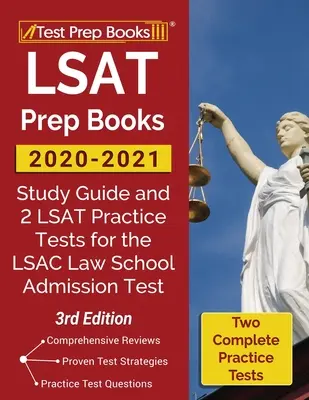 Test Prep Books®

LSAT
Prep Books
2020-2021
Study Guide and 2 LSAT Practice Tests for the LSAC Law School Admission Test

3rd Edition

Comprehensive Reviews
Proven Test Strategies
Practice Test Questions

Two Complete Practice Tests